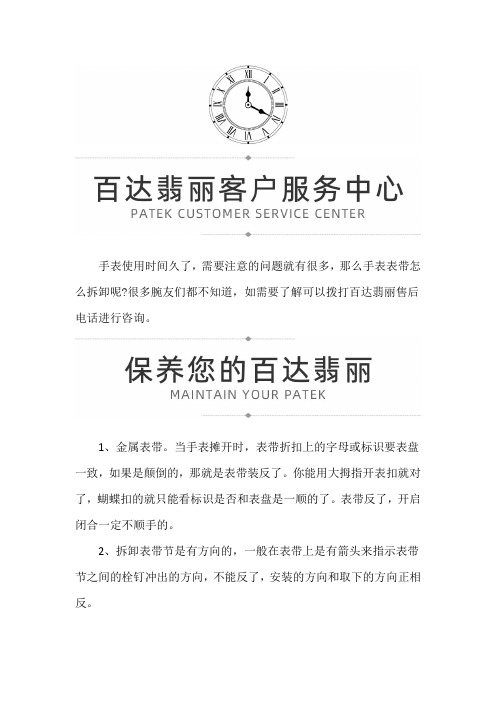 百达翡丽客户服务中心
PATEK CUSTOMER SERVICE CENTER

手表使用时间久了，需要注意的问题就有很多，那么手表表带怎么拆卸呢?很多腕友们都不知道，如需要了解可以拨打百达翡丽售后电话进行咨询。

保养您的百达翡丽
MAINTAIN YOUR PATEK

1、金属表带。当手表摊开时，表带折扣上的字母或标识要表盘一致，如果是颠倒的，那就是表带装反了。你能用大拇指开表扣就对了，蝴蝶扣的就只能看标识是否和表盘是一顺的了。表带反了，开启闭合一定不顺手的。

2、拆卸表带节是有方向的，一般在表带上是有箭头来指示表带节之间的栓钉冲出的方向，不能反了，安装的方向和取下的方向正相反。